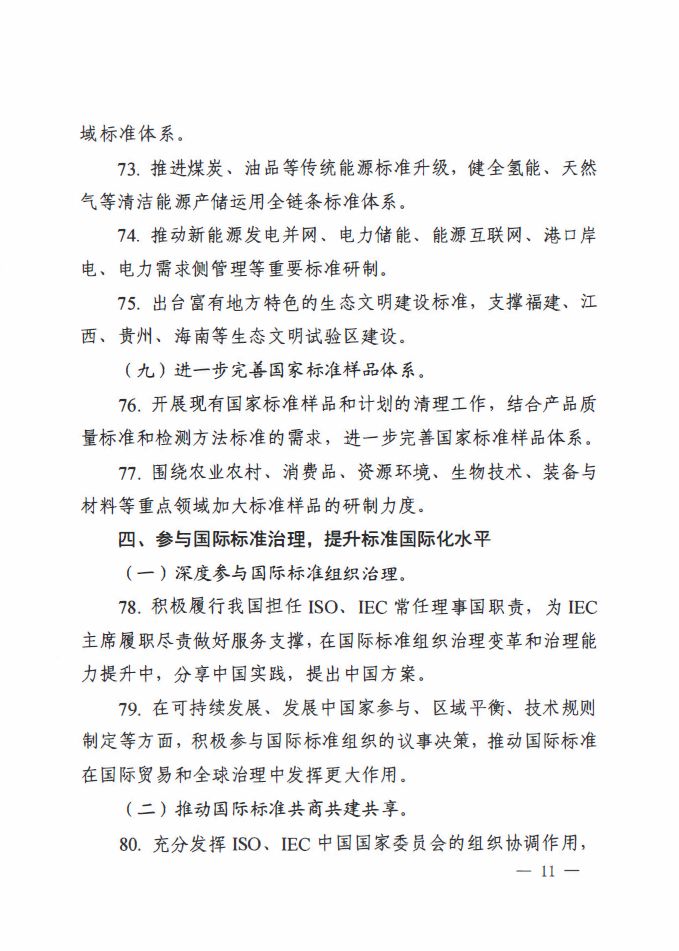 域标准体系。

73. 推进煤炭、油品等传统能源标准升级，健全氢能、天然气等清洁能源产储运用全链条标准体系。

74. 推动新能源发电并网、电力储能、能源互联网、港口岸电、电力需求侧管理等重要标准研制。

75. 出台富有地方特色的生态文明建设标准，支撑福建、江西、贵州、海南等生态文明试验区建设。

（九）进一步完善国家标准样品体系。

76. 开展现有国家标准样品和计划的清理工作，结合产品质量标准和检测方法标准的需求，进一步完善国家标准样品体系。

77. 围绕农业农村、消费品、资源环境、生物技术、装备与材料等重点领域加大标准样品的研制力度。

四、参与国际标准治理，提升标准国际化水平

（一）深度参与国际标准组织治理。

78. 积极履行我国担任 ISO、IEC 常任理事国职责，为 IEC 主席履职尽责做好服务支撑，在国际标准组织治理变革和治理能力提升中，分享中国实践，提出中国方案。

79. 在可持续发展、发展中国家参与、区域平衡、技术规则制定等方面，积极参与国际标准组织的议事决策，推动国际标准在国际贸易和全球治理中发挥更大作用。

（二）推动国际标准共商共建共享。

80. 充分发挥 ISO、IEC 中国国家委员会的组织协调作用，

— 11 —